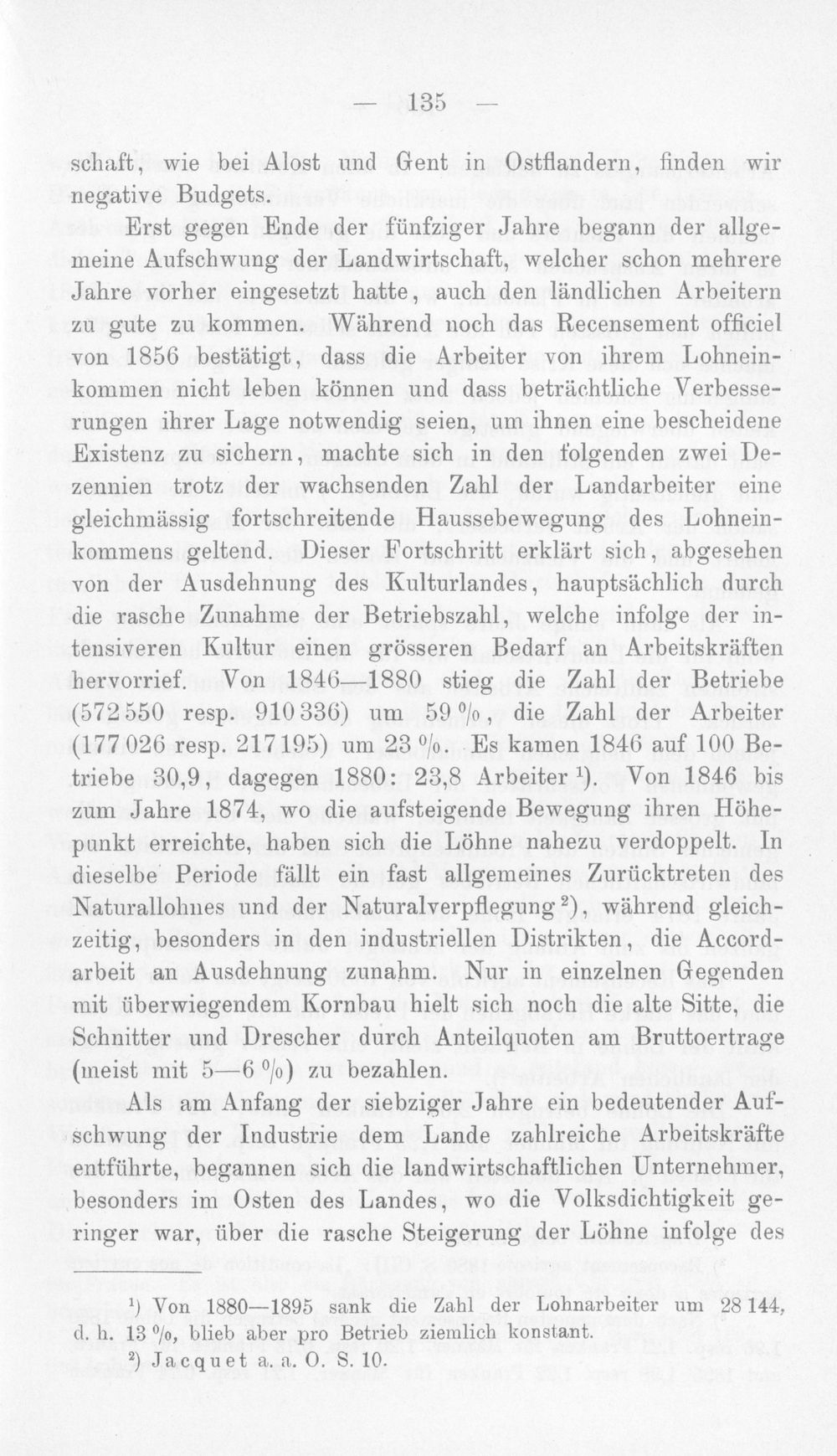 — 135 —

schaft, wie bei Alost und Gent in Ostflandern, finden wir negative Budgets.

Erst gegen Ende der fünfziger Jahre begann der allgemeine Aufschwung der Landwirtschaft, welcher schon mehrere Jahre vorher eingesetzt hatte, auch den ländlichen Arbeitern zu gute zu kommen. Während noch das Recensement officiel von 1856 bestätigt, dass die Arbeiter von ihrem Lohneinkommen nicht leben können und dass beträchtliche Verbesserungen ihrer Lage notwendig seien, um ihnen eine bescheidene Existenz zu sichern, machte sich in den folgenden zwei Dezennien trotz der wachsenden Zahl der Landarbeiter eine gleichmässig fortschreitende Haussebewegung des Lohneinkommens geltend. Dieser Fortschritt erklärt sich, abgesehen von der Ausdehnung des Kulturlandes, hauptsächlich durch die rasche Zunahme der Betriebszahl, welche infolge der intensiveren Kultur einen grösseren Bedarf an Arbeitskräften hervorrief. Von 1846—1880 stieg die Zahl der Betriebe (572550 resp. 910336) um 59 %, die Zahl der Arbeiter (177026 resp. 217195) um 23 %. Es kamen 1846 auf 100 Betriebe 30,9, dagegen 1880: 23,8 Arbeiter ¹). Von 1846 bis zum Jahre 1874, wo die aufsteigende Bewegung ihren Höhepunkt erreichte, haben sich die Löhne nahezu verdoppelt. In dieselbe Periode fällt ein fast allgemeines Zurücktreten des Naturallohnes und der Naturalverpflegung ²), während gleichzeitig, besonders in den industriellen Distrikten, die Accordarbeit an Ausdehnung zunahm. Nur in einzelnen Gegenden mit überwiegendem Kornbau hielt sich noch die alte Sitte, die Schnitter und Drescher durch Anteilquoten am Bruttoertrage (meist mit 5—6 %) zu bezahlen.

Als am Anfang der siebziger Jahre ein bedeutender Aufschwung der Industrie dem Lande zahlreiche Arbeitskräfte entführte, begannen sich die landwirtschaftlichen Unternehmer, besonders im Osten des Landes, wo die Volksdichtigkeit geringer war, über die rasche Steigerung der Löhne infolge des

¹) Von 1880—1895 sank die Zahl der Lohnarbeiter um 28144, d. h. 13 %, blieb aber pro Betrieb ziemlich konstant.
²) Jacquet a. a. O. S. 10.